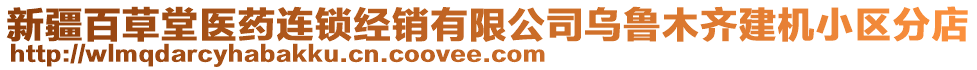 新疆百草堂医药连锁经销有限公司乌鲁木齐建机小区分店
http://wlmqdarcyhabakku.cn.coovee.com